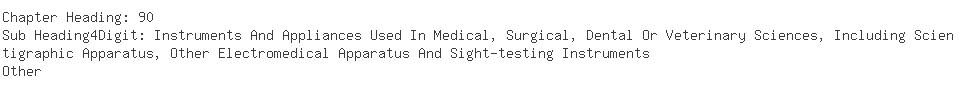 Chapter Heading: 90
Sub Heading4Digit: Instruments And Appliances Used In Medical, Surgical, Dental Or Veterinary Sciences, Including Scien tigraphic Apparatus, Other Electromedical Apparatus And Sight-testing Instruments
Other